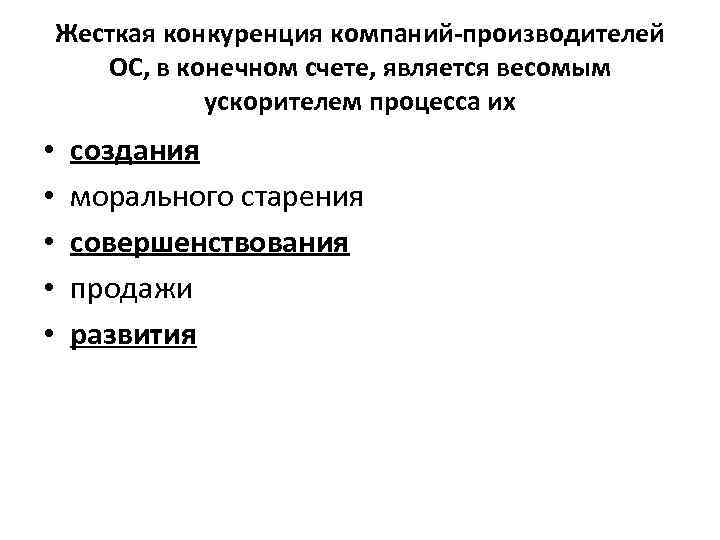 Жесткая конкуренция компаний-производителей ОС, в конечном счете, является весомым ускорителем процесса их

• создания
• морального старения
• совершенствования
• продажи
• развития